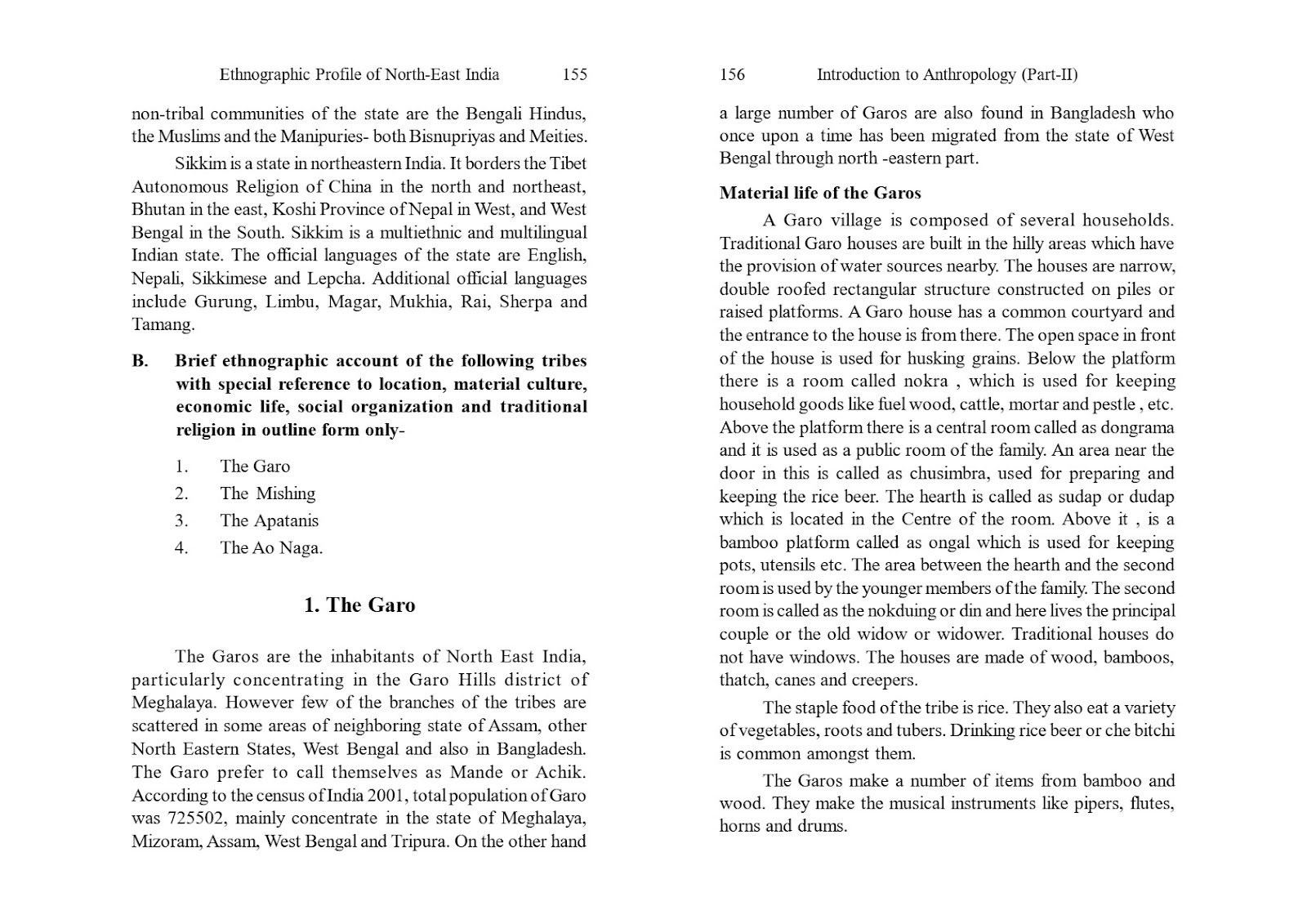 Ethnographic Profile of North-East India 155

non-tribal communities of the state are the Bengali Hindus, the Muslims and the Manipuries- both Bisnupriyas and Meities.

Sikkim is a state in northeastern India. It borders the Tibet Autonomous Religion of China in the north and northeast, Bhutan in the east, Koshi Province of Nepal in West, and West Bengal in the South. Sikkim is a multiethnic and multilingual Indian state. The official languages of the state are English, Nepali, Sikkimese and Lepcha. Additional official languages include Gurung, Limbu, Magar, Mukhia, Rai, Sherpa and Tamang.

B. Brief ethnographic account of the following tribes with special reference to location, material culture, economic life, social organization and traditional religion in outline form only-

1. The Garo
2. The Mishing
3. The Apatanis
4. The Ao Naga.

1. The Garo

The Garos are the inhabitants of North East India, particularly concentrating in the Garo Hills district of Meghalaya. However few of the branches of the tribes are scattered in some areas of neighboring state of Assam, other North Eastern States, West Bengal and also in Bangladesh. The Garo prefer to call themselves as Mande or Achik. According to the census of India 2001, total population of Garo was 725502, mainly concentrate in the state of Meghalaya, Mizoram, Assam, West Bengal and Tripura. On the other hand

156 Introduction to Anthropology (Part-II)

a large number of Garos are also found in Bangladesh who once upon a time has been migrated from the state of West Bengal through north -eastern part.

Material life of the Garos

A Garo village is composed of several households. Traditional Garo houses are built in the hilly areas which have the provision of water sources nearby. The houses are narrow, double roofed rectangular structure constructed on piles or raised platforms. A Garo house has a common courtyard and the entrance to the house is from there. The open space in front of the house is used for husking grains. Below the platform there is a room called nokra , which is used for keeping household goods like fuel wood, cattle, mortar and pestle , etc. Above the platform there is a central room called as dongrama and it is used as a public room of the family. An area near the door in this is called as chusimbra, used for preparing and keeping the rice beer. The hearth is called as sudap or dudap which is located in the Centre of the room. Above it , is a bamboo platform called as ongal which is used for keeping pots, utensils etc. The area between the hearth and the second room is used by the younger members of the family. The second room is called as the nokduing or din and here lives the principal couple or the old widow or widower. Traditional houses do not have windows. The houses are made of wood, bamboos, thatch, canes and creepers.

The staple food of the tribe is rice. They also eat a variety of vegetables, roots and tubers. Drinking rice beer or che bitchi is common amongst them.

The Garos make a number of items from bamboo and wood. They make the musical instruments like pipers, flutes, horns and drums.